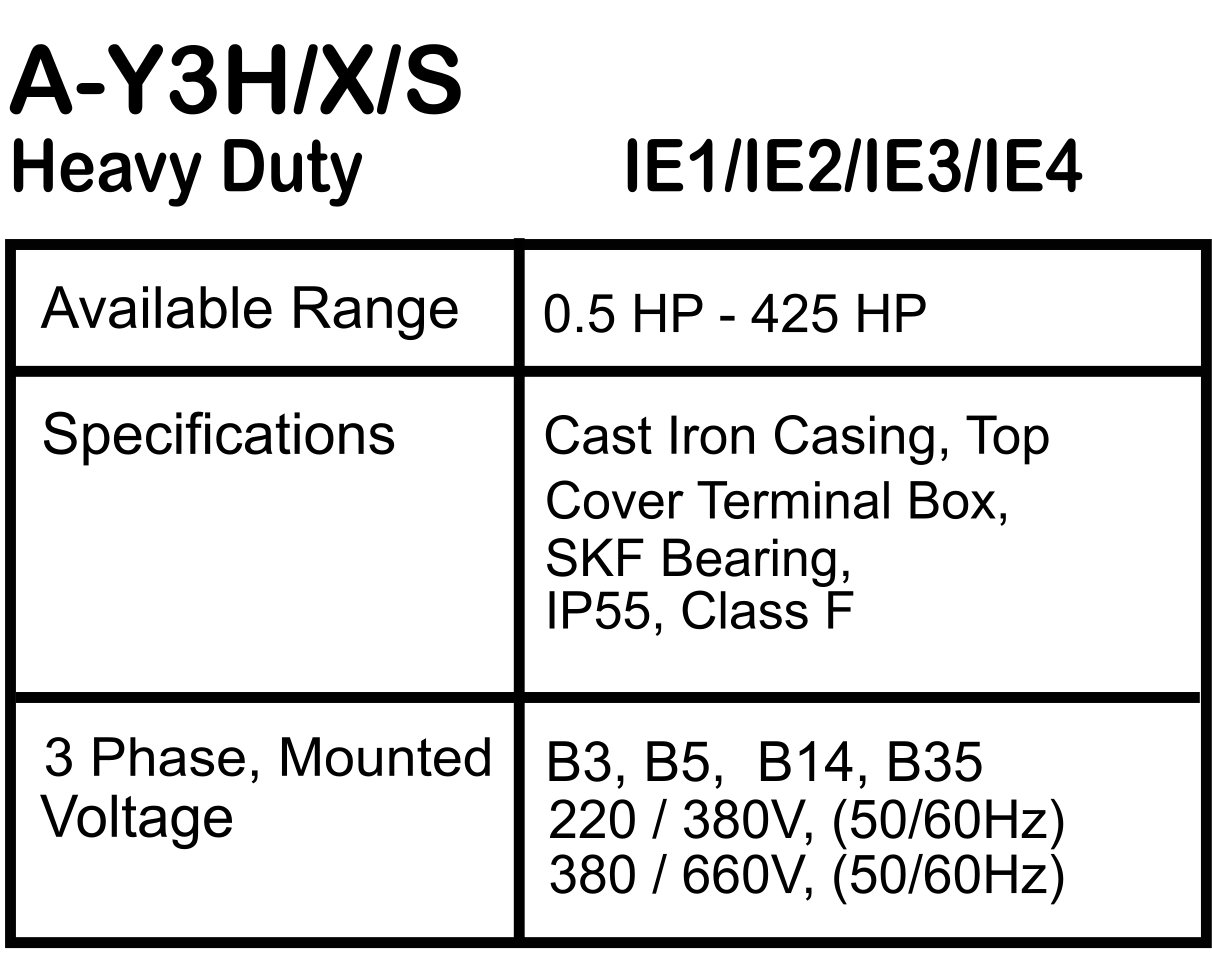 A-Y3H/X/S
Heavy Duty IE1/IE2/IE3/IE4

| Available Range | 0.5 HP - 425 HP |
|---|---|
| Specifications | Cast Iron Casing, Top Cover Terminal Box, SKF Bearing, IP55, Class F |
| 3 Phase, Mounted Voltage | B3, B5, B14, B35 220 / 380V, (50/60Hz) 380 / 660V, (50/60Hz) |